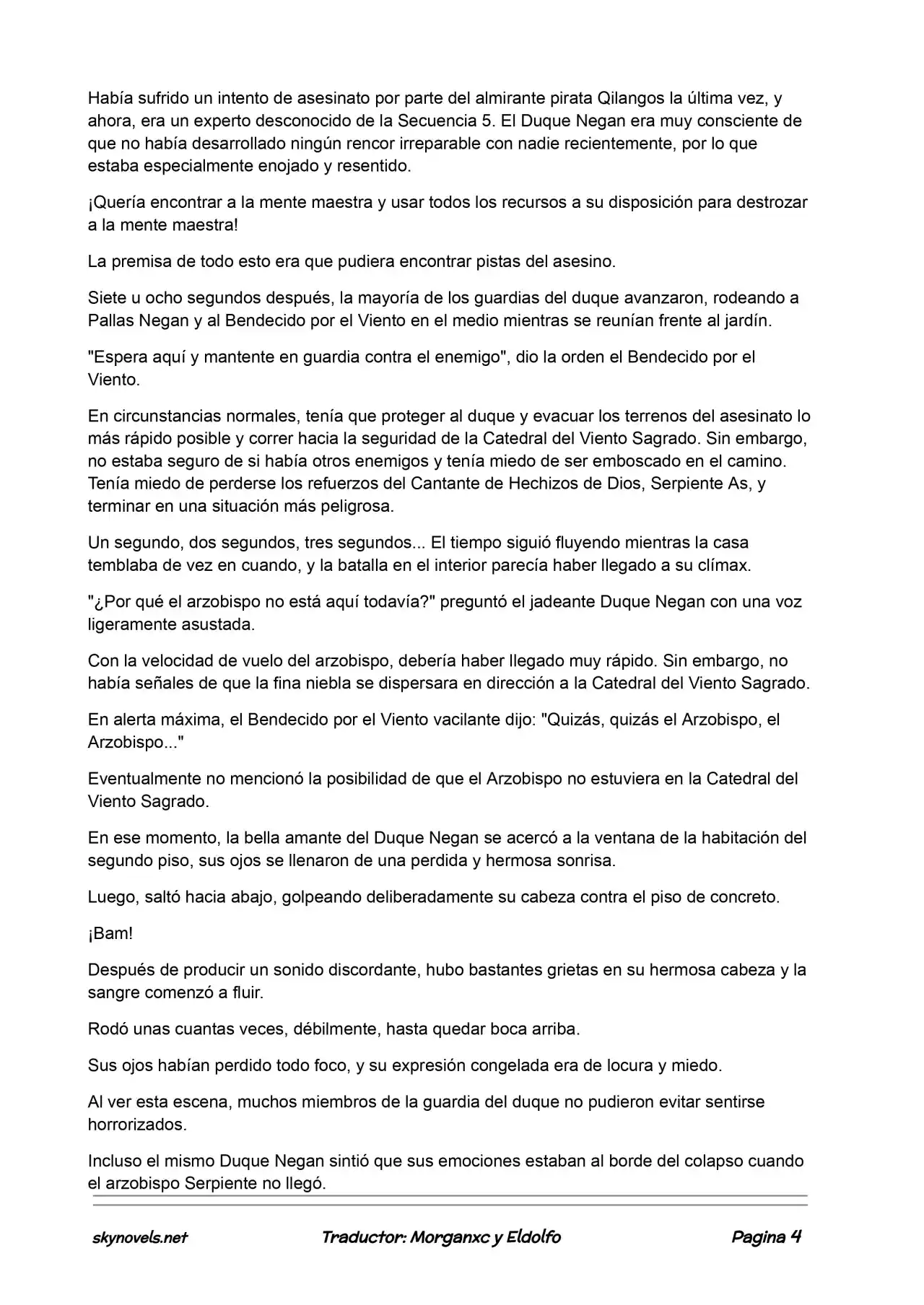 Había sufrido un intento de asesinato por parte del almirante pirata Qilangos la última vez, y ahora, era un experto desconocido de la Secuencia 5. El Duque Negan era muy consciente de que no había desarrollado ningún rencor irreparable con nadie recientemente, por lo que estaba especialmente enojado y resentido.

¡Quería encontrar a la mente maestra y usar todos los recursos a su disposición para destrozar a la mente maestra!

La premisa de todo esto era que pudiera encontrar pistas del asesino.

Siete u ocho segundos después, la mayoría de los guardias del duque avanzaron, rodeando a Pallas Negan y al Bendecido por el Viento en el medio mientras se reunían frente al jardín.

"Espera aquí y mantente en guardia contra el enemigo", dio la orden el Bendecido por el Viento.

En circunstancias normales, tenía que proteger al duque y evacuar los terrenos del asesinato lo más rápido posible y correr hacia la seguridad de la Catedral del Viento Sagrado. Sin embargo, no estaba seguro de si había otros enemigos y tenía miedo de ser emboscado en el camino. Tenía miedo de perderse los refuerzos del Cantante de Hechizos de Dios, Serpiente As, y terminar en una situación más peligrosa.

Un segundo, dos segundos, tres segundos... El tiempo siguió fluyendo mientras la casa temblaba de vez en cuando, y la batalla en el interior parecía haber llegado a su clímax.

"¿Por qué el arzobispo no está aquí todavía?" preguntó el jadeante Duque Negan con una voz ligeramente asustada.

Con la velocidad de vuelo del arzobispo, debería haber llegado muy rápido. Sin embargo, no había señales de que la fina niebla se dispersara en dirección a la Catedral del Viento Sagrado.

En alerta máxima, el Bendecido por el Viento vacilante dijo: "Quizás, quizás el Arzobispo, el Arzobispo..."

Eventualmente no mencionó la posibilidad de que el Arzobispo no estuviera en la Catedral del Viento Sagrado.

En ese momento, la bella amante del Duque Negan se acercó a la ventana de la habitación del segundo piso, sus ojos se llenaron de una perdida y hermosa sonrisa.

Luego, saltó hacia abajo, golpeando deliberadamente su cabeza contra el piso de concreto.

¡Bam!

Después de producir un sonido discordante, hubo bastantes grietas en su hermosa cabeza y la sangre comenzó a fluir.

Rodó unas cuantas veces, débilmente, hasta quedar boca arriba.

Sus ojos habían perdido todo foco, y su expresión congelada era de locura y miedo.

Al ver esta escena, muchos miembros de la guardia del duque no pudieron evitar sentirse horrorizados.

Incluso el mismo Duque Negan sintió que sus emociones estaban al borde del colapso cuando el arzobispo Serpiente no llegó.

skynovels.net Traductor: Morganxc y Eldolfo Pagina 4